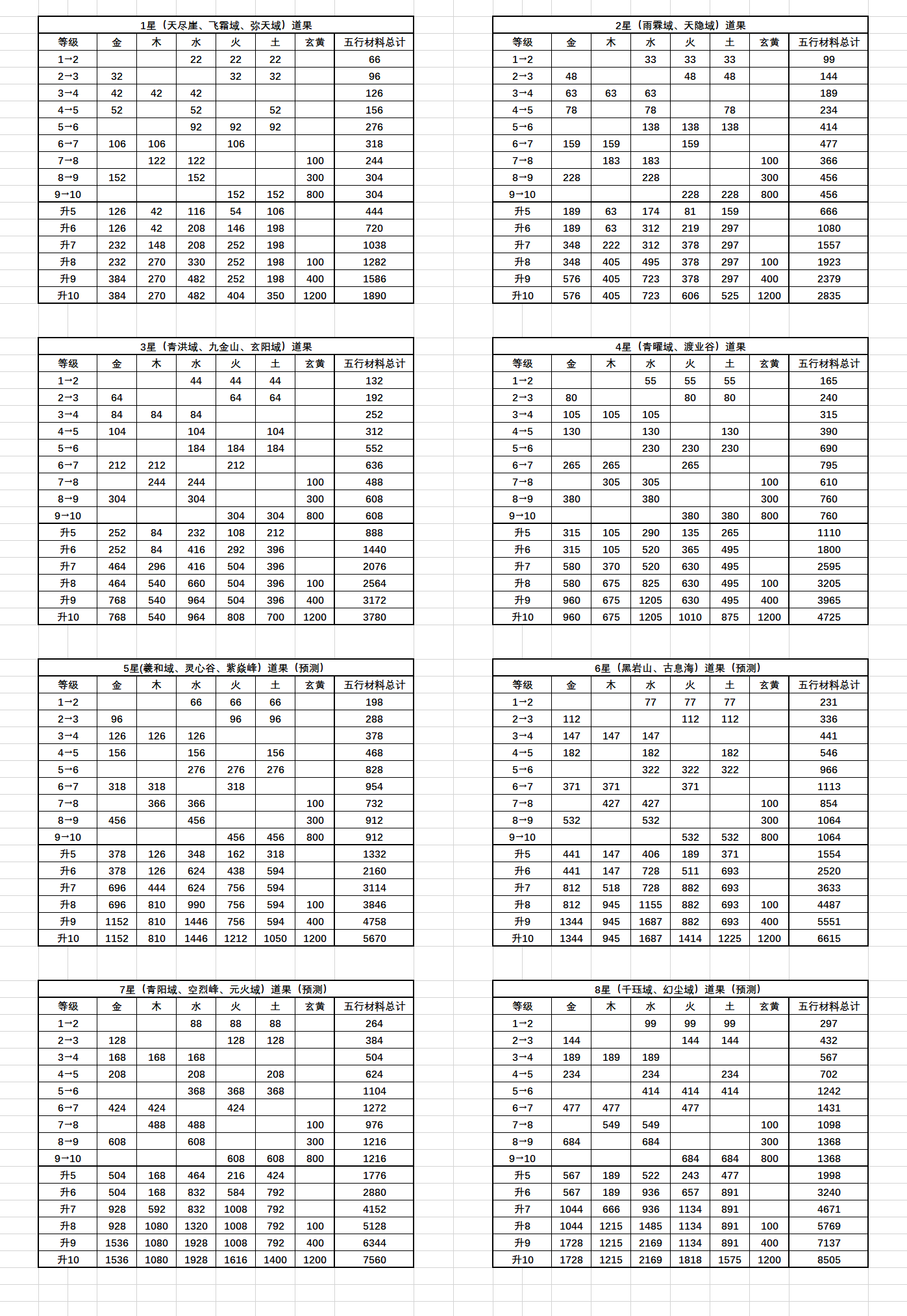 1星（天尽崖、飞霜域、弥天域）道果

| 等级 | 金 | 木 | 水 | 火 | 土 | 玄黄 | 五行材料总计 |
|---|---|---|---|---|---|---|---|
| 1→2 | | | 22 | 22 | 22 | | 66 |
| 2→3 | 32 | | | 32 | 32 | | 96 |
| 3→4 | 42 | 42 | 42 | | | | 126 |
| 4→5 | 52 | | 52 | | 52 | | 156 |
| 5→6 | | | 92 | 92 | 92 | | 276 |
| 6→7 | 106 | 106 | | 106 | | | 318 |
| 7→8 | | 122 | 122 | | | 100 | 244 |
| 8→9 | 152 | | 152 | | | 300 | 304 |
| 9→10 | | | | 152 | 152 | 800 | 304 |
| 升5 | 126 | 42 | 116 | 54 | 106 | | 444 |
| 升6 | 126 | 42 | 208 | 146 | 198 | | 720 |
| 升7 | 232 | 148 | 208 | 252 | 198 | | 1038 |
| 升8 | 232 | 270 | 330 | 252 | 198 | 100 | 1282 |
| 升9 | 384 | 270 | 482 | 252 | 198 | 400 | 1586 |
| 升10 | 384 | 270 | 482 | 404 | 350 | 1200 | 1890 |

2星（雨霖域、天隐域）道果

| 等级 | 金 | 木 | 水 | 火 | 土 | 玄黄 | 五行材料总计 |
|---|---|---|---|---|---|---|---|
| 1→2 | | | 33 | 33 | 33 | | 99 |
| 2→3 | 48 | | | 48 | 48 | | 144 |
| 3→4 | 63 | 63 | 63 | | | | 189 |
| 4→5 | 78 | | 78 | | 78 | | 234 |
| 5→6 | | | 138 | 138 | 138 | | 414 |
| 6→7 | 159 | 159 | | 159 | | | 477 |
| 7→8 | | 183 | 183 | | | 100 | 366 |
| 8→9 | 228 | | 228 | | | 300 | 456 |
| 9→10 | | | | 228 | 228 | 800 | 456 |
| 升5 | 189 | 63 | 174 | 81 | 159 | | 666 |
| 升6 | 189 | 63 | 312 | 219 | 297 | | 1080 |
| 升7 | 348 | 222 | 312 | 378 | 297 | | 1557 |
| 升8 | 348 | 405 | 495 | 378 | 297 | 100 | 1923 |
| 升9 | 576 | 405 | 723 | 378 | 297 | 400 | 2379 |
| 升10 | 576 | 405 | 723 | 606 | 525 | 1200 | 2835 |

3星（青洪域、九金山、玄阳域）道果

| 等级 | 金 | 木 | 水 | 火 | 土 | 玄黄 | 五行材料总计 |
|---|---|---|---|---|---|---|---|
| 1→2 | | | 44 | 44 | 44 | | 132 |
| 2→3 | 64 | | | 64 | 64 | | 192 |
| 3→4 | 84 | 84 | 84 | | | | 252 |
| 4→5 | 104 | | 104 | | 104 | | 312 |
| 5→6 | | | 184 | 184 | 184 | | 552 |
| 6→7 | 212 | 212 | | 212 | | | 636 |
| 7→8 | | 244 | 244 | | | 100 | 488 |
| 8→9 | 304 | | 304 | | | 300 | 608 |
| 9→10 | | | | 304 | 304 | 800 | 608 |
| 升5 | 252 | 84 | 232 | 108 | 212 | | 888 |
| 升6 | 252 | 84 | 416 | 292 | 396 | | 1440 |
| 升7 | 464 | 296 | 416 | 504 | 396 | | 2076 |
| 升8 | 464 | 540 | 660 | 504 | 396 | 100 | 2564 |
| 升9 | 768 | 540 | 964 | 504 | 396 | 400 | 3172 |
| 升10 | 768 | 540 | 964 | 808 | 700 | 1200 | 3780 |

4星（青曜域、渡业谷）道果

| 等级 | 金 | 木 | 水 | 火 | 土 | 玄黄 | 五行材料总计 |
|---|---|---|---|---|---|---|---|
| 1→2 | | | 55 | 55 | 55 | | 165 |
| 2→3 | 80 | | | 80 | 80 | | 240 |
| 3→4 | 105 | 105 | 105 | | | | 315 |
| 4→5 | 130 | | 130 | | 130 | | 390 |
| 5→6 | | | 230 | 230 | 230 | | 690 |
| 6→7 | 265 | 265 | | 265 | | | 795 |
| 7→8 | | 305 | 305 | | | 100 | 610 |
| 8→9 | 380 | | 380 | | | 300 | 760 |
| 9→10 | | | | 380 | 380 | 800 | 760 |
| 升5 | 315 | 105 | 290 | 135 | 265 | | 1110 |
| 升6 | 315 | 105 | 520 | 365 | 495 | | 1800 |
| 升7 | 580 | 370 | 520 | 630 | 495 | | 2595 |
| 升8 | 580 | 675 | 825 | 630 | 495 | 100 | 3205 |
| 升9 | 960 | 675 | 1205 | 630 | 495 | 400 | 3965 |
| 升10 | 960 | 675 | 1205 | 1010 | 875 | 1200 | 4725 |

5星(羲和域、灵心谷、紫焱峰）道果（预测）

| 等级 | 金 | 木 | 水 | 火 | 土 | 玄黄 | 五行材料总计 |
|---|---|---|---|---|---|---|---|
| 1→2 | | | 66 | 66 | 66 | | 198 |
| 2→3 | 96 | | | 96 | 96 | | 288 |
| 3→4 | 126 | 126 | 126 | | | | 378 |
| 4→5 | 156 | | 156 | | 156 | | 468 |
| 5→6 | | | 276 | 276 | 276 | | 828 |
| 6→7 | 318 | 318 | | 318 | | | 954 |
| 7→8 | | 366 | 366 | | | 100 | 732 |
| 8→9 | 456 | | 456 | | | 300 | 912 |
| 9→10 | | | | 456 | 456 | 800 | 912 |
| 升5 | 378 | 126 | 348 | 162 | 318 | | 1332 |
| 升6 | 378 | 126 | 624 | 438 | 594 | | 2160 |
| 升7 | 696 | 444 | 624 | 756 | 594 | | 3114 |
| 升8 | 696 | 810 | 990 | 756 | 594 | 100 | 3846 |
| 升9 | 1152 | 810 | 1446 | 756 | 594 | 400 | 4758 |
| 升10 | 1152 | 810 | 1446 | 1212 | 1050 | 1200 | 5670 |

6星（黑岩山、古息海）道果（预测）

| 等级 | 金 | 木 | 水 | 火 | 土 | 玄黄 | 五行材料总计 |
|---|---|---|---|---|---|---|---|
| 1→2 | | | 77 | 77 | 77 | | 231 |
| 2→3 | 112 | | | 112 | 112 | | 336 |
| 3→4 | 147 | 147 | 147 | | | | 441 |
| 4→5 | 182 | | 182 | | 182 | | 546 |
| 5→6 | | | 322 | 322 | 322 | | 966 |
| 6→7 | 371 | 371 | | 371 | | | 1113 |
| 7→8 | | 427 | 427 | | | 100 | 854 |
| 8→9 | 532 | | 532 | | | 300 | 1064 |
| 9→10 | | | | 532 | 532 | 800 | 1064 |
| 升5 | 441 | 147 | 406 | 189 | 371 | | 1554 |
| 升6 | 441 | 147 | 728 | 511 | 693 | | 2520 |
| 升7 | 812 | 518 | 728 | 882 | 693 | | 3633 |
| 升8 | 812 | 945 | 1155 | 882 | 693 | 100 | 4487 |
| 升9 | 1344 | 945 | 1687 | 882 | 693 | 400 | 5551 |
| 升10 | 1344 | 945 | 1687 | 1414 | 1225 | 1200 | 6615 |

7星（青阳域、空烈峰、元火域）道果（预测）

| 等级 | 金 | 木 | 水 | 火 | 土 | 玄黄 | 五行材料总计 |
|---|---|---|---|---|---|---|---|
| 1→2 | | | 88 | 88 | 88 | | 264 |
| 2→3 | 128 | | | 128 | 128 | | 384 |
| 3→4 | 168 | 168 | 168 | | | | 504 |
| 4→5 | 208 | | 208 | | 208 | | 624 |
| 5→6 | | | 368 | 368 | 368 | | 1104 |
| 6→7 | 424 | 424 | | 424 | | | 1272 |
| 7→8 | | 488 | 488 | | | 100 | 976 |
| 8→9 | 608 | | 608 | | | 300 | 1216 |
| 9→10 | | | | 608 | 608 | 800 | 1216 |
| 升5 | 504 | 168 | 464 | 216 | 424 | | 1776 |
| 升6 | 504 | 168 | 832 | 584 | 792 | | 2880 |
| 升7 | 928 | 592 | 832 | 1008 | 792 | | 4152 |
| 升8 | 928 | 1080 | 1320 | 1008 | 792 | 100 | 5128 |
| 升9 | 1536 | 1080 | 1928 | 1008 | 792 | 400 | 6344 |
| 升10 | 1536 | 1080 | 1928 | 1616 | 1400 | 1200 | 7560 |

8星（千珏域、幻尘域）道果（预测）

| 等级 | 金 | 木 | 水 | 火 | 土 | 玄黄 | 五行材料总计 |
|---|---|---|---|---|---|---|---|
| 1→2 | | | 99 | 99 | 99 | | 297 |
| 2→3 | 144 | | | 144 | 144 | | 432 |
| 3→4 | 189 | 189 | 189 | | | | 567 |
| 4→5 | 234 | | 234 | | 234 | | 702 |
| 5→6 | | | 414 | 414 | 414 | | 1242 |
| 6→7 | 477 | 477 | | 477 | | | 1431 |
| 7→8 | | 549 | 549 | | | 100 | 1098 |
| 8→9 | 684 | | 684 | | | 300 | 1368 |
| 9→10 | | | | 684 | 684 | 800 | 1368 |
| 升5 | 567 | 189 | 522 | 243 | 477 | | 1998 |
| 升6 | 567 | 189 | 936 | 657 | 891 | | 3240 |
| 升7 | 1044 | 666 | 936 | 1134 | 891 | | 4671 |
| 升8 | 1044 | 1215 | 1485 | 1134 | 891 | 100 | 5769 |
| 升9 | 1728 | 1215 | 2169 | 1134 | 891 | 400 | 7137 |
| 升10 | 1728 | 1215 | 2169 | 1818 | 1575 | 1200 | 8505 |